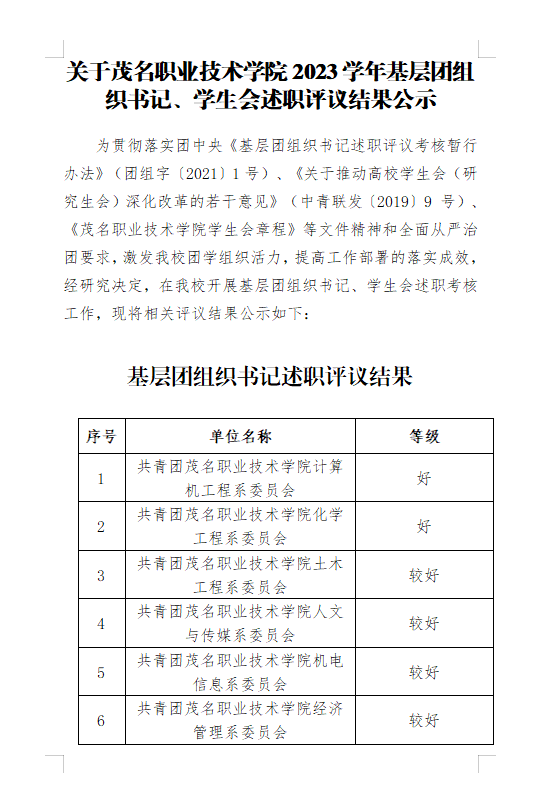 关于茂名职业技术学院 2023 学年基层团组织书记、学生会述职评议结果公示

为贯彻落实团中央《基层团组织书记述职评议考核暂行办法》（团组字〔2021〕1 号）、《关于推动高校学生会（研究生会）深化改革的若干意见》（中青联发〔2019〕9 号）、《茂名职业技术学院学生会章程》等文件精神和全面从严治团要求，激发我校团学组织活力，提高工作部署的落实成效，经研究决定，在我校开展基层团组织书记、学生会述职考核工作，现将相关评议结果公示如下：

基层团组织书记述职评议结果

| 序号 | 单位名称 | 等级 |
|---|---|---|
| 1 | 共青团茂名职业技术学院计算机工程系委员会 | 好 |
| 2 | 共青团茂名职业技术学院化学工程系委员会 | 好 |
| 3 | 共青团茂名职业技术学院土木工程系委员会 | 较好 |
| 4 | 共青团茂名职业技术学院人文与传媒系委员会 | 较好 |
| 5 | 共青团茂名职业技术学院机电信息系委员会 | 较好 |
| 6 | 共青团茂名职业技术学院经济管理系委员会 | 较好 |